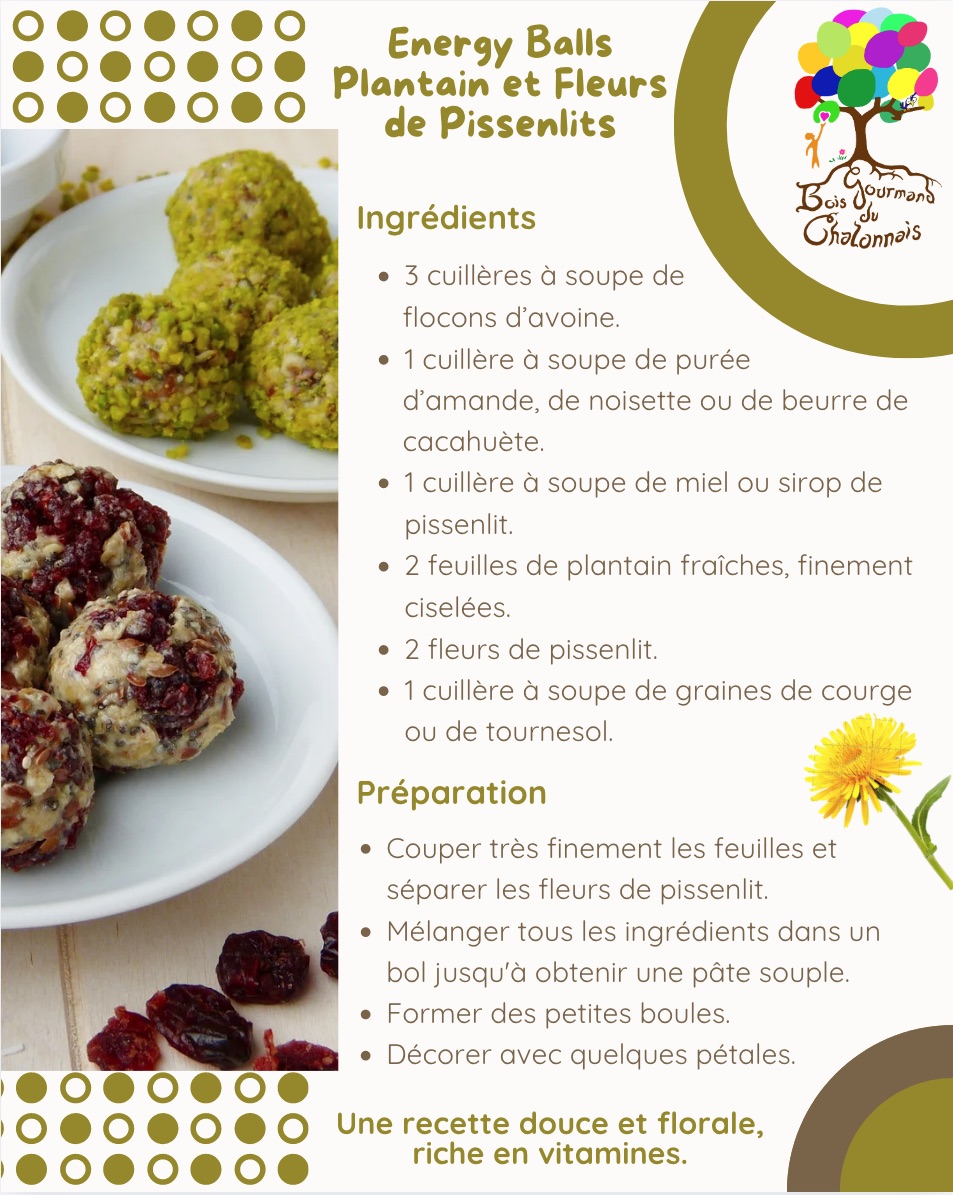 Energy Balls
Plantain et Fleurs de Pissenlits

Bois Gourmand du Chalonnais

Ingrédients

- 3 cuillères à soupe de flocons d'avoine.
- 1 cuillère à soupe de purée d'amande, de noisette ou de beurre de cacahuète.
- 1 cuillère à soupe de miel ou sirop de pissenlit.
- 2 feuilles de plantain fraîches, finement ciselées.
- 2 fleurs de pissenlit.
- 1 cuillère à soupe de graines de courge ou de tournesol.

Préparation

- Couper très finement les feuilles et séparer les fleurs de pissenlit.
- Mélanger tous les ingrédients dans un bol jusqu'à obtenir une pâte souple.
- Former des petites boules.
- Décorer avec quelques pétales.

Une recette douce et florale, riche en vitamines.